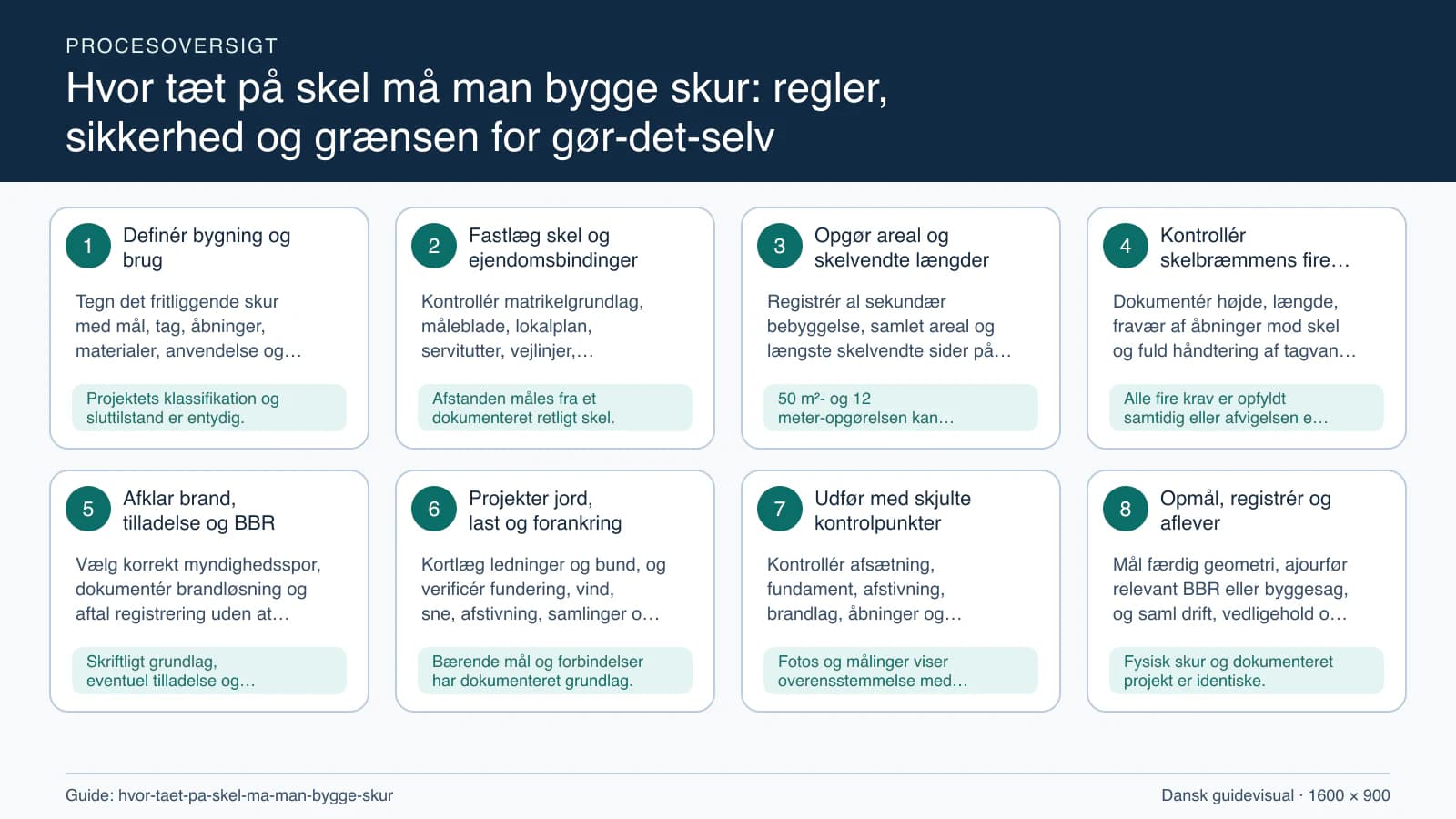 PROCESOVERSIGT

Hvor tæt på skel må man bygge skur: regler, sikkerhed og grænsen for gør-det-selv

1 Definér bygning og brug

Tegn det fritliggende skur med mål, tag, åbninger, materialer, anvendelse og…

Projektets klassifikation og sluttilstand er entydig.

2 Fastlæg skel og ejendomsbindinger

Kontrollér matrikelgrundlag, måleblade, lokalplan, servitutter, vejlinjer,…

Afstanden måles fra et dokumenteret retligt skel.

3 Opgør areal og skelvendte længder

Registrér al sekundær bebyggelse, samlet areal og længste skelvendte sider på…

50 m²- og 12 meter-opgørelsen kan…

4 Kontrollér skelbræmmens fire…

Dokumentér højde, længde, fravær af åbninger mod skel og fuld håndtering af tagvan…

Alle fire krav er opfyldt samtidig eller afvigelsen e…

5 Afklar brand, tilladelse og BBR

Vælg korrekt myndighedsspor, dokumentér brandløsning og aftal registrering uden at…

Skriftligt grundlag, eventuel tilladelse og…

6 Projekter jord, last og forankring

Kortlæg ledninger og bund, og verificér fundering, vind, sne, afstivning, samlinger o…

Bærende mål og forbindelser har dokumenteret grundlag.

7 Udfør med skjulte kontrolpunkter

Kontrollér afsætning, fundament, afstivning, brandlag, åbninger og…

Fotos og målinger viser overensstemmelse med…

8 Opmål, registrér og aflever

Mål færdig geometri, ajourfør relevant BBR eller byggesag, og saml drift, vedligehold o…

Fysisk skur og dokumenteret projekt er identiske.

Guide: hvor-taet-pa-skel-ma-man-bygge-skur

Dansk guidevisual · 1600 × 900